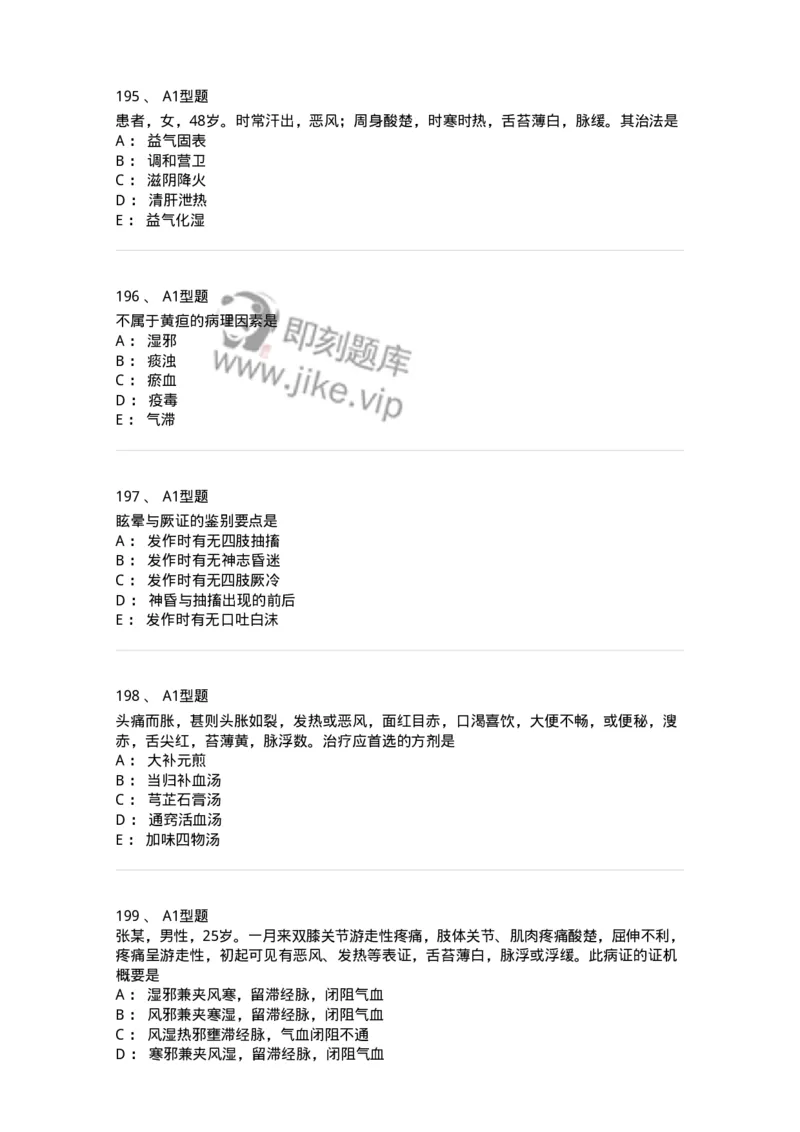 195 、 A1型题
患者，女，48岁。时常汗出，恶风；周身酸楚，时寒时热，舌苔薄白，脉缓。其治法是
A： 益气固表
B： 调和营卫
C： 滋阴降火
D： 清肝泄热
E： 益气化湿

196 、 A1型题
不属于黄疸的病理因素是
A： 湿邪
B： 痰浊
C： 瘀血
D： 疫毒
E： 气滞

即刻题库
www.jike.vip

197 、 A1型题
眩晕与厥证的鉴别要点是
A： 发作时有无四肢抽搐
B： 发作时有无神志昏迷
C： 发作时有无四肢厥冷
D： 神昏与抽搐出现的前后
E： 发作时有无口吐白沫

198 、 A1型题
头痛而胀，甚则头胀如裂，发热或恶风，面红目赤，口渴喜饮，大便不畅，或便秘，溲赤，舌尖红，苔薄黄，脉浮数。治疗应首选的方剂是
A： 大补元煎
B： 当归补血汤
C： 芎芷石膏汤
D： 通窍活血汤
E： 加味四物汤

199 、 A1型题
张某，男性，25岁。一月来双膝关节游走性疼痛，肢体关节、肌肉疼痛酸楚，屈伸不利，疼痛呈游走性，初起可见有恶风、发热等表证，舌苔薄白，脉浮或浮缓。此病证的证机概要是
A： 湿邪兼夹风寒，留滞经脉，闭阻气血
B： 风邪兼夹寒湿，留滞经脉，闭阻气血
C： 风湿热邪壅滞经脉，气血闭阻不通
D： 寒邪兼夹风湿，留滞经脉，闭阻气血